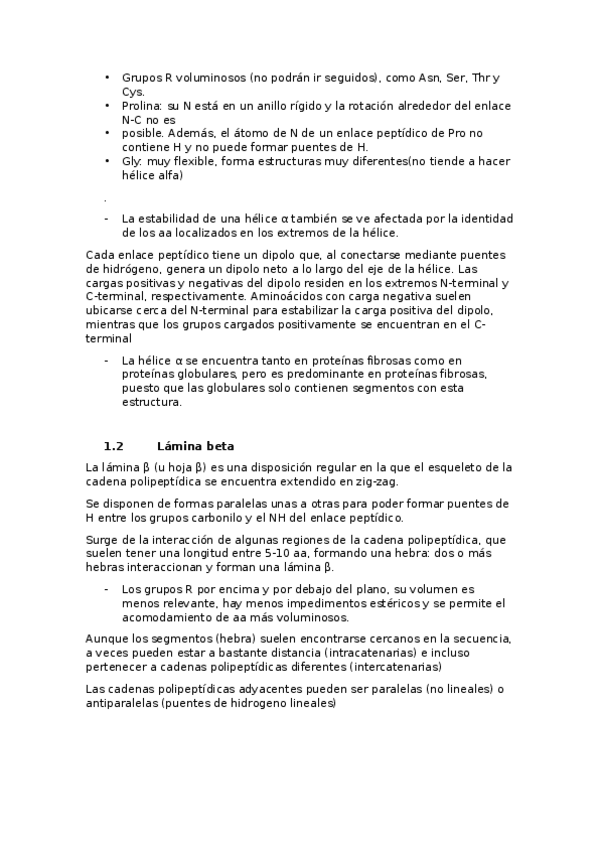 • Grupos R voluminosos (no podrán ir seguidos), como Asn, Ser, Thr y Cys.
• Prolina: su N está en un anillo rígido y la rotación alrededor del enlace N-C no es
• posible. Además, el átomo de N de un enlace peptídico de Pro no contiene H y no puede formar puentes de H.
• Gly: muy flexible, forma estructuras muy diferentes(no tiende a hacer hélice alfa)

.

- La estabilidad de una hélice α también se ve afectada por la identidad de los aa localizados en los extremos de la hélice.

Cada enlace peptídico tiene un dipolo que, al conectarse mediante puentes de hidrógeno, genera un dipolo neto a lo largo del eje de la hélice. Las cargas positivas y negativas del dipolo residen en los extremos N-terminal y C-terminal, respectivamente. Aminoácidos con carga negativa suelen ubicarse cerca del N-terminal para estabilizar la carga positiva del dipolo, mientras que los grupos cargados positivamente se encuentran en el C-terminal

- La hélice α se encuentra tanto en proteínas fibrosas como en proteínas globulares, pero es predominante en proteínas fibrosas, puesto que las globulares solo contienen segmentos con esta estructura.

1.2 Lámina beta

La lámina β (u hoja β) es una disposición regular en la que el esqueleto de la cadena polipeptídica se encuentra extendido en zig-zag.

Se disponen de formas paralelas unas a otras para poder formar puentes de H entre los grupos carbonilo y el NH del enlace peptídico.

Surge de la interacción de algunas regiones de la cadena polipeptídica, que suelen tener una longitud entre 5-10 aa, formando una hebra: dos o más hebras interaccionan y forman una lámina β.

- Los grupos R por encima y por debajo del plano, su volumen es menos relevante, hay menos impedimentos estéricos y se permite el acomodamiento de aa más voluminosos.

Aunque los segmentos (hebra) suelen encontrarse cercanos en la secuencia, a veces pueden estar a bastante distancia (intracatenarias) e incluso pertenecer a cadenas polipeptídicas diferentes (intercatenarias)

Las cadenas polipeptídicas adyacentes pueden ser paralelas (no lineales) o antiparalelas (puentes de hidrogeno lineales)